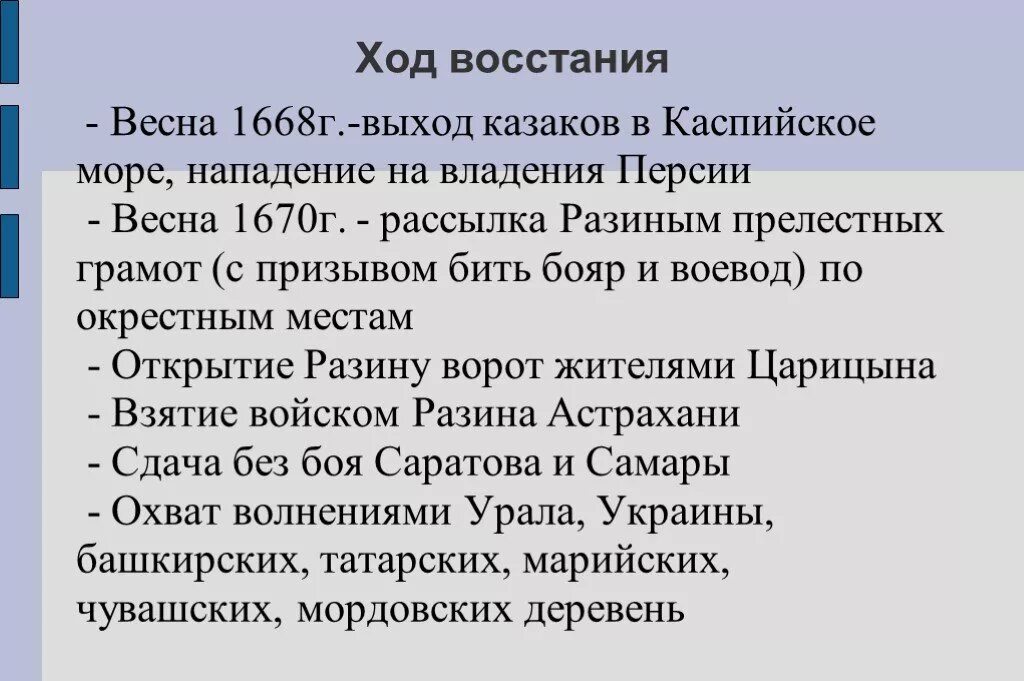 Ход восстания

- Весна 1668г.-выход казаков в Каспийское море, нападение на владения Персии
- Весна 1670г. - рассылка Разиным прелестных грамот (с призывом бить бояр и воевод) по окрестным местам
- Открытие Разину ворот жителями Царицына
- Взятие войском Разина Астрахани
- Сдача без боя Саратова и Самары
- Охват волнениями Урала, Украины, башкирских, татарских, марийских, чувашских, мордовских деревень